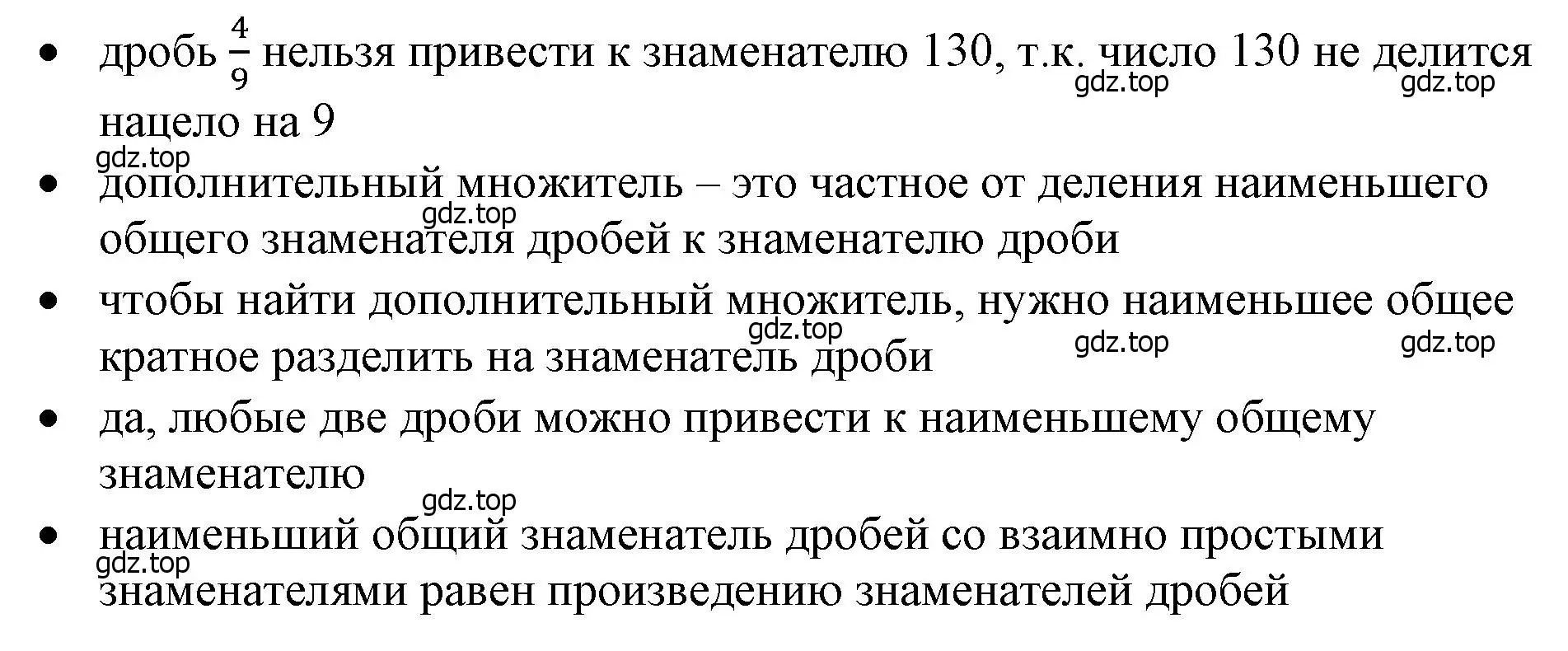 • дробь $\frac{4}{9}$ нельзя привести к знаменателю 130, т.к. число 130 не делится нацело на 9

gdz.top gdz.top gdz.top

• дополнительный множитель – это частное от деления наименьшего общего знаменателя дробей к знаменателю дроби

gdz.top

• чтобы найти дополнительный множитель, нужно наименьшее общее кратное разделить на знаменатель дроби

gdz.top gdz.top gdz.top

• да, любые две дроби можно привести к наименьшему общему знаменателю

gdz.top

• наименьший общий знаменатель дробей со взаимно простыми знаменателями равен произведению знаменателей дробей

gdz.top